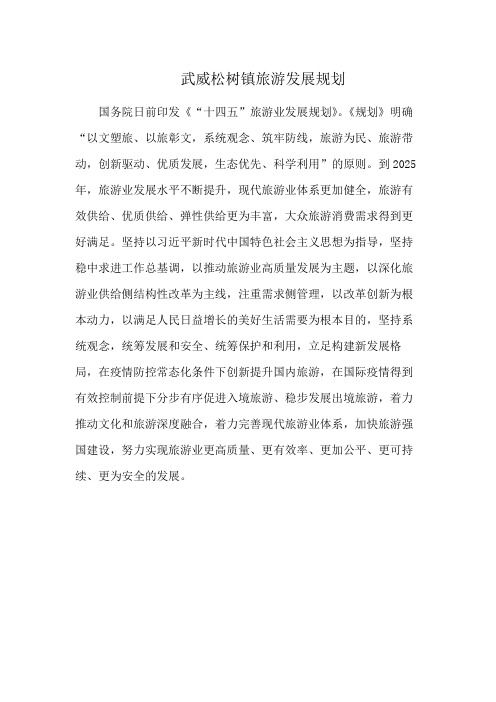 武威松树镇旅游发展规划

国务院日前印发《“十四五”旅游业发展规划》。《规划》明确“以文塑旅、以旅彰文，系统观念、筑牢防线，旅游为民、旅游带动，创新驱动、优质发展，生态优先、科学利用”的原则。到2025年，旅游业发展水平不断提升，现代旅游业体系更加健全，旅游有效供给、优质供给、弹性供给更为丰富，大众旅游消费需求得到更好满足。坚持以习近平新时代中国特色社会主义思想为指导，坚持稳中求进工作总基调，以推动旅游业高质量发展为主题，以深化旅游业供给侧结构性改革为主线，注重需求侧管理，以改革创新为根本动力，以满足人民日益增长的美好生活需要为根本目的，坚持系统观念，统筹发展和安全、统筹保护和利用，立足构建新发展格局，在疫情防控常态化条件下创新提升国内旅游，在国际疫情得到有效控制前提下分步有序促进入境旅游、稳步发展出境旅游，着力推动文化和旅游深度融合，着力完善现代旅游业体系，加快旅游强国建设，努力实现旅游业更高质量、更有效率、更加公平、更可持续、更为安全的发展。